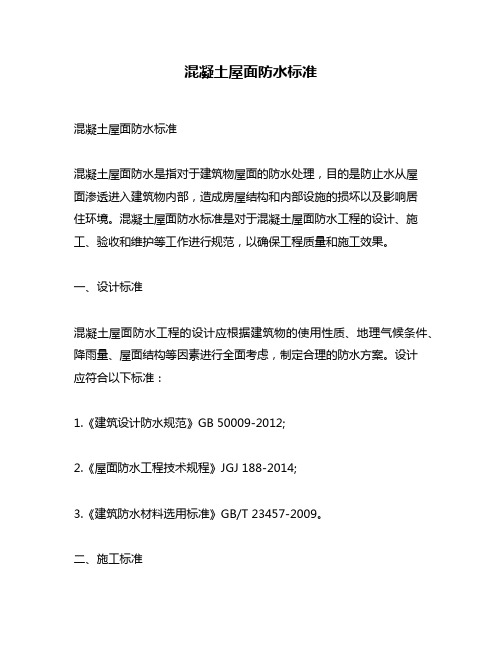 混凝土屋面防水标准

混凝土屋面防水标准

混凝土屋面防水是指对于建筑物屋面的防水处理，目的是防止水从屋面渗透进入建筑物内部，造成房屋结构和内部设施的损坏以及影响居住环境。混凝土屋面防水标准是对于混凝土屋面防水工程的设计、施工、验收和维护等工作进行规范，以确保工程质量和施工效果。

一、设计标准

混凝土屋面防水工程的设计应根据建筑物的使用性质、地理气候条件、降雨量、屋面结构等因素进行全面考虑，制定合理的防水方案。设计应符合以下标准：

1.《建筑设计防水规范》GB 50009-2012;

2.《屋面防水工程技术规程》JGJ 188-2014;

3.《建筑防水材料选用标准》GB/T 23457-2009。

二、施工标准